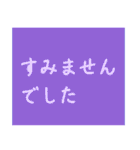 すみません
でした